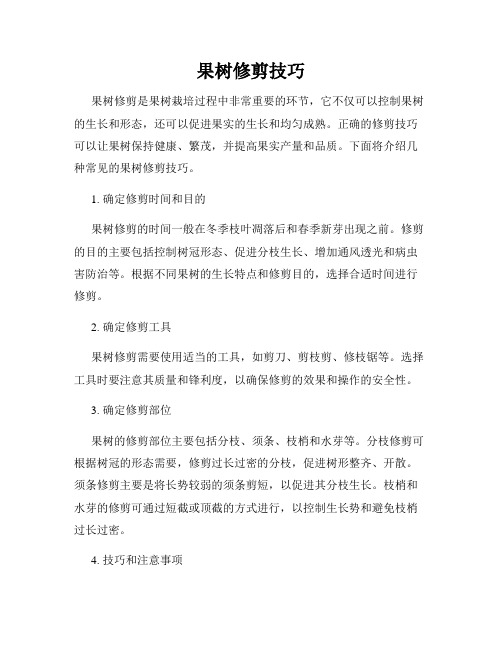 果树修剪技巧

果树修剪是果树栽培过程中非常重要的环节，它不仅可以控制果树的生长和形态，还可以促进果实的生长和均匀成熟。正确的修剪技巧可以让果树保持健康、繁茂，并提高果实产量和品质。下面将介绍几种常见的果树修剪技巧。

1. 确定修剪时间和目的

果树修剪的时间一般在冬季枝叶凋落后和春季新芽出现之前。修剪的目的主要包括控制树冠形态、促进分枝生长、增加通风透光和病虫害防治等。根据不同果树的生长特点和修剪目的，选择合适时间进行修剪。

2. 确定修剪工具

果树修剪需要使用适当的工具，如剪刀、剪枝剪、修枝锯等。选择工具时要注意其质量和锋利度，以确保修剪的效果和操作的安全性。

3. 确定修剪部位

果树的修剪部位主要包括分枝、须条、枝梢和水芽等。分枝修剪可根据树冠的形态需要，修剪过长过密的分枝，促进树形整齐、开散。须条修剪主要是将长势较弱的须条剪短，以促进其分枝生长。枝梢和水芽的修剪可通过短截或顶截的方式进行，以控制生长势和避免枝梢过长过密。

4. 技巧和注意事项